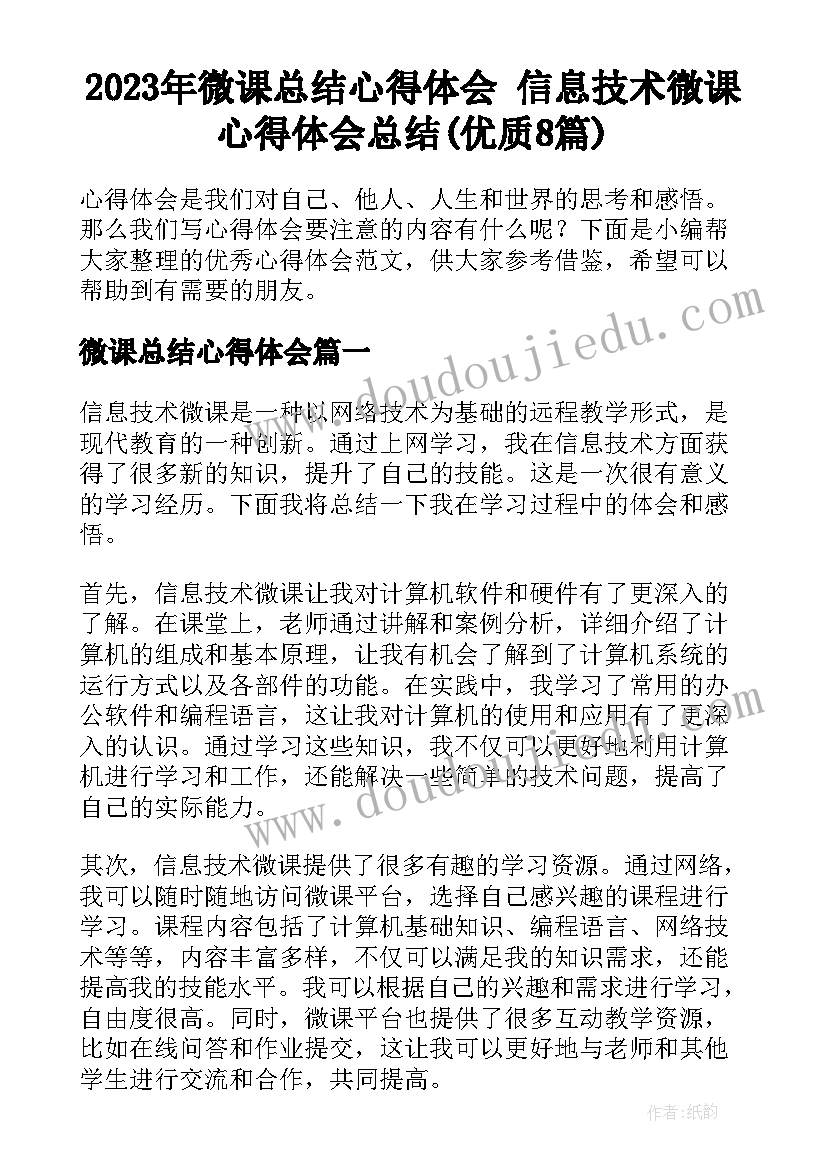 2023年微课总结心得体会 信息技术微课心得体会总结(优质8篇)

心得体会是我们对自己、他人、人生和世界的思考和感悟。那么我们写心得体会要注意的内容有什么呢？下面是小编帮大家整理的优秀心得体会范文，供大家参考借鉴，希望可以帮助到有需要的朋友。

微课总结心得体会篇一

信息技术微课是一种以网络技术为基础的远程教学形式，是现代教育的一种创新。通过上网学习，我在信息技术方面获得了很多新的知识，提升了自己的技能。这是一次很有意义的学习经历。下面我将总结一下我在学习过程中的体会和感悟。

首先，信息技术微课让我对计算机软件和硬件有了更深入的了解。在课堂上，老师通过讲解和案例分析，详细介绍了计算机的组成和基本原理，让我有机会了解到了计算机系统的运行方式以及各部件的功能。在实践中，我学习了常用的办公软件和编程语言，这让我对计算机的使用和应用有了更深入的认识。通过学习这些知识，我不仅可以更好地利用计算机进行学习和工作，还能解决一些简单的技术问题，提高了自己的实际能力。

其次，信息技术微课提供了很多有趣的学习资源。通过网络，我可以随时随地访问微课平台，选择自己感兴趣的课程进行学习。课程内容包括了计算机基础知识、编程语言、网络技术等等，内容丰富多样，不仅可以满足我的知识需求，还能提高我的技能水平。我可以根据自己的兴趣和需求进行学习，自由度很高。同时，微课平台也提供了很多互动教学资源，比如在线问答和作业提交，这让我可以更好地与老师和其他学生进行交流和合作，共同提高。

www.doudoujiedu.com

www.doudoujiedu.com

作者:纸韵